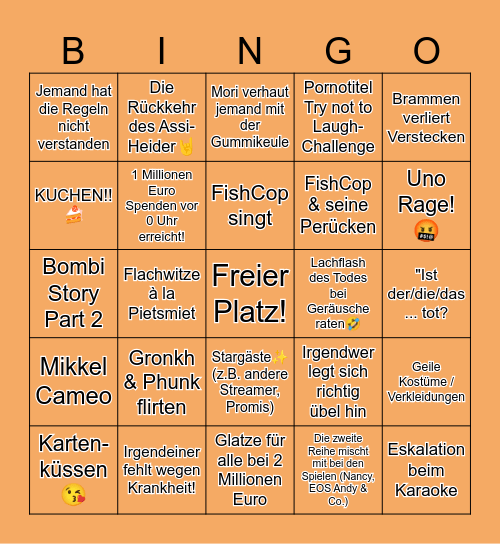 | B | I | N | G | O |
|---|---|---|---|---|
| Jemand hat die Regeln nicht verstanden | Die Rückkehr des Assi-Heider🤘 | Mori verhaut jemand mit der Gummikeule | Pornotitel Try not to Laugh-Challenge | Brammen verliert Verstecken |
| KUCHEN!! 🍰 | 1 Millionen Euro Spenden vor 0 Uhr erreicht! | FishCop singt | FishCop & seine Perücken | Uno Rage! 🤬 |
| Bombi Story Part 2 | Flachwitze à la Pietsmiet | Freier Platz! | Lachflash des Todes bei Geräusche raten🤣 | "Ist der/die/das ... tot? |
| Mikkel Cameo | Gronkh & Phunk flirten | Stargäste✨ (z.B. andere Streamer, Promis) | Irgendwer legt sich richtig übel hin | Geile Kostüme / Verkleidungen |
| Karten-küssen 😘 | Irgendeiner fehlt wegen Krankheit! | Glatze für alle bei 2 Millionen Euro | Die zweite Reihe mischt mit bei den Spielen (Nancy, EOS Andy & Co.) | Eskalation beim Karaoke |